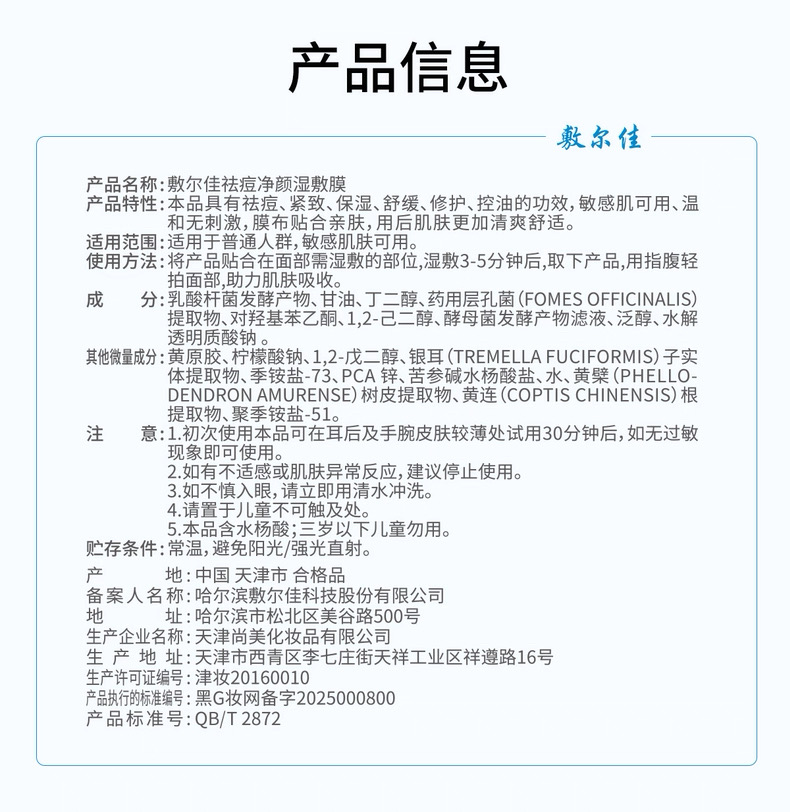 产品信息

敷尔佳

产品名称：敷尔佳祛痘净颜湿敷膜
产品特性：本品具有祛痘、紧致、保湿、舒缓、修护、控油的功效，敏感肌可用、温和无刺激，膜布贴合亲肤，用后肌肤更加清爽舒适。
适用范围：适用于普通人群，敏感肌肤可用。
使用方法：将产品贴合在面部需湿敷的部位，湿敷3-5分钟后，取下产品，用指腹轻拍面部，助力肌肤吸收。
成　　分：乳酸杆菌发酵产物、甘油、丁二醇、药用层孔菌（FOMES OFFICINALIS）提取物、对羟基苯乙酮、1,2-己二醇、酵母菌发酵产物滤液、泛醇、水解透明质酸钠 。
其他微量成分：黄原胶、柠檬酸钠、1,2-戊二醇、银耳（TREMELLA FUCIFORMIS）子实体提取物、季铵盐-73、PCA 锌、苦参碱水杨酸盐、水、黄檗（PHELLODENDRON AMURENSE）树皮提取物、黄连（COPTIS CHINENSIS）根提取物、聚季铵盐-51。
注　　意：1.初次使用本品可在耳后及手腕皮肤较薄处试用30分钟后，如无过敏现象即可使用。
2.如有不适感或肌肤异常反应，建议停止使用。
3.如不慎入眼，请立即用清水冲洗。
4.请置于儿童不可触及处。
5.本品含水杨酸；三岁以下儿童勿用。
贮存条件：常温，避免阳光/强光直射。
产　　地：中国 天津市 合格品
备案人名称：哈尔滨敷尔佳科技股份有限公司
地　　址：哈尔滨市松北区美谷路500号
生产企业名称：天津尚美化妆品有限公司
生产地址：天津市西青区李七庄街天祥工业区祥遵路16号
生产许可证编号：津妆20160010
产品执行的标准编号：黑G妆网备字2025000800
产品标准号：QB/T 2872